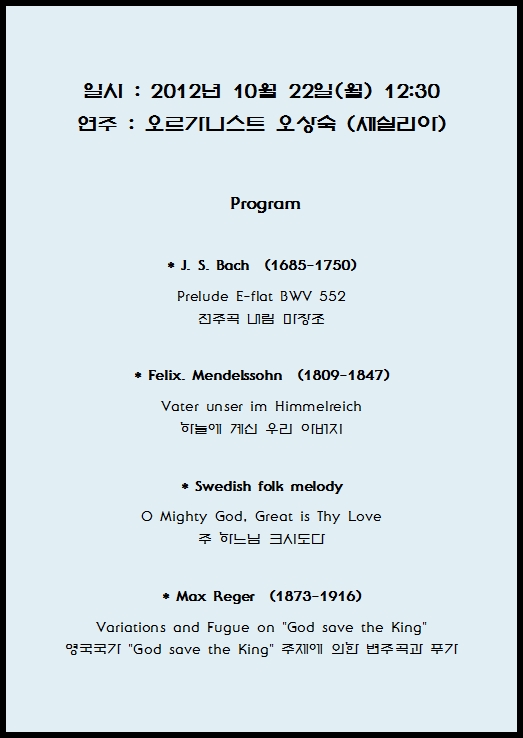 일시 : 2012년 10월 22일(월) 12:30
연주 : 오르가니스트 오상숙 (세실리아)

Program

* J. S. Bach (1685-1750)

Prelude E-flat BWV 552
전주곡 내림 마장조

* Felix. Mendelssohn (1809-1847)

Vater unser im Himmelreich
하늘에 계신 우리 아버지

* Swedish folk melody

O Mighty God, Great is Thy Love
주 하느님 크시도다

* Max Reger (1873-1916)

Variations and Fugue on "God save the King"
영국국가 "God save the King" 주제에 의한 변주곡과 푸가